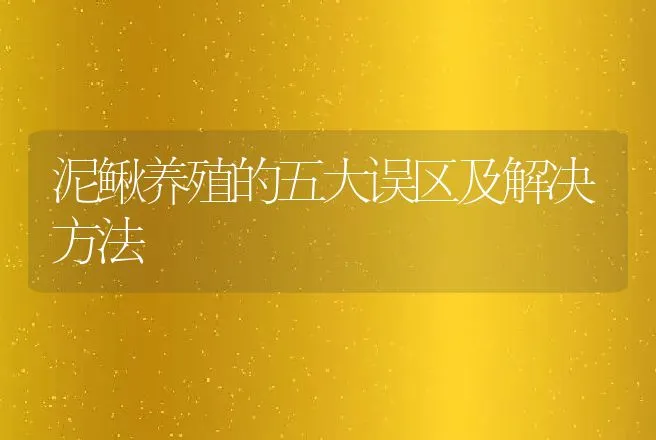 泥鳅养殖的五大误区及解决方法